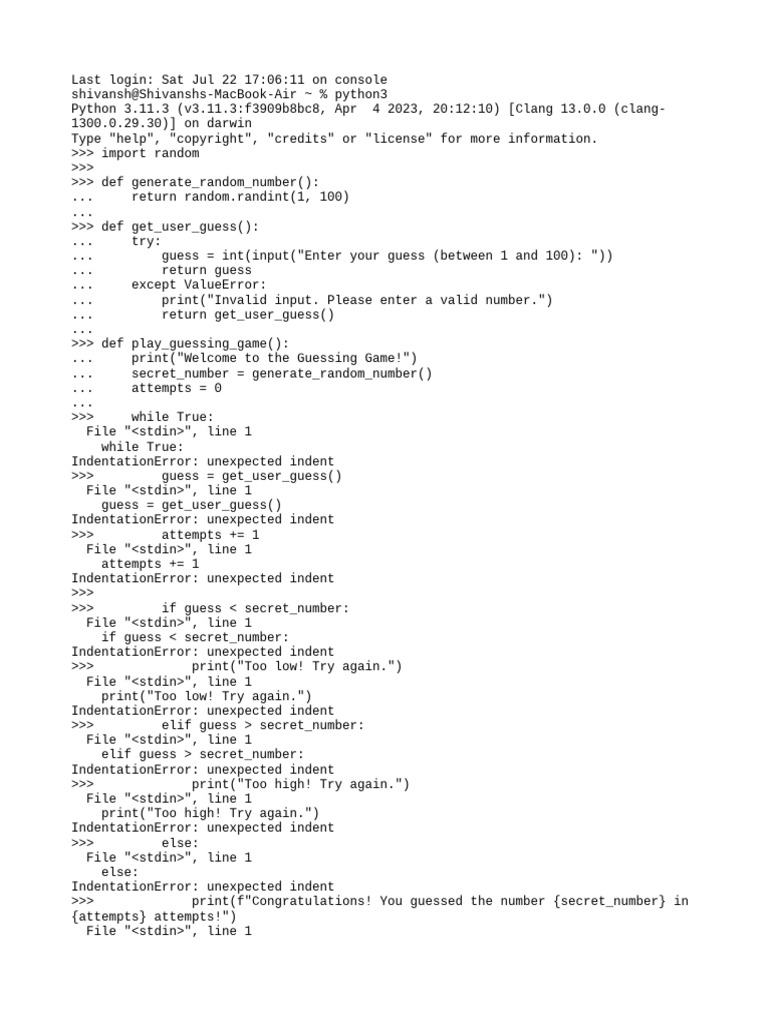 Last login: Sat Jul 22 17:06:11 on console
shivansh@Shivanshs-MacBook-Air ~ % python3
Python 3.11.3 (v3.11.3:f3909b8bc8, Apr  4 2023, 20:12:10) [Clang 13.0.0 (clang-1300.0.29.30)] on darwin
Type "help", "copyright", "credits" or "license" for more information.
>>> import random
>>>
>>> def generate_random_number():
...     return random.randint(1, 100)
...
>>> def get_user_guess():
...     try:
...         guess = int(input("Enter your guess (between 1 and 100): "))
...         return guess
...     except ValueError:
...         print("Invalid input. Please enter a valid number.")
...         return get_user_guess()
...
>>> def play_guessing_game():
...     print("Welcome to the Guessing Game!")
...     secret_number = generate_random_number()
...     attempts = 0
...
>>>     while True:
  File "<stdin>", line 1
    while True:
IndentationError: unexpected indent
>>>         guess = get_user_guess()
  File "<stdin>", line 1
    guess = get_user_guess()
IndentationError: unexpected indent
>>>         attempts += 1
  File "<stdin>", line 1
    attempts += 1
IndentationError: unexpected indent
>>>
>>>         if guess < secret_number:
  File "<stdin>", line 1
    if guess < secret_number:
IndentationError: unexpected indent
>>>             print("Too low! Try again.")
  File "<stdin>", line 1
    print("Too low! Try again.")
IndentationError: unexpected indent
>>>         elif guess > secret_number:
  File "<stdin>", line 1
    elif guess > secret_number:
IndentationError: unexpected indent
>>>             print("Too high! Try again.")
  File "<stdin>", line 1
    print("Too high! Try again.")
IndentationError: unexpected indent
>>>         else:
  File "<stdin>", line 1
    else:
IndentationError: unexpected indent
>>>             print(f"Congratulations! You guessed the number {secret_number} in {attempts} attempts!")
  File "<stdin>", line 1